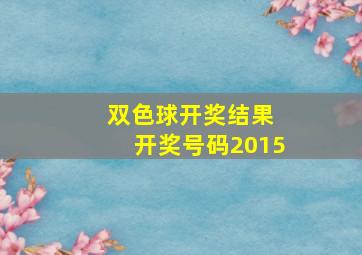 双色球开奖结果
开奖号码2015